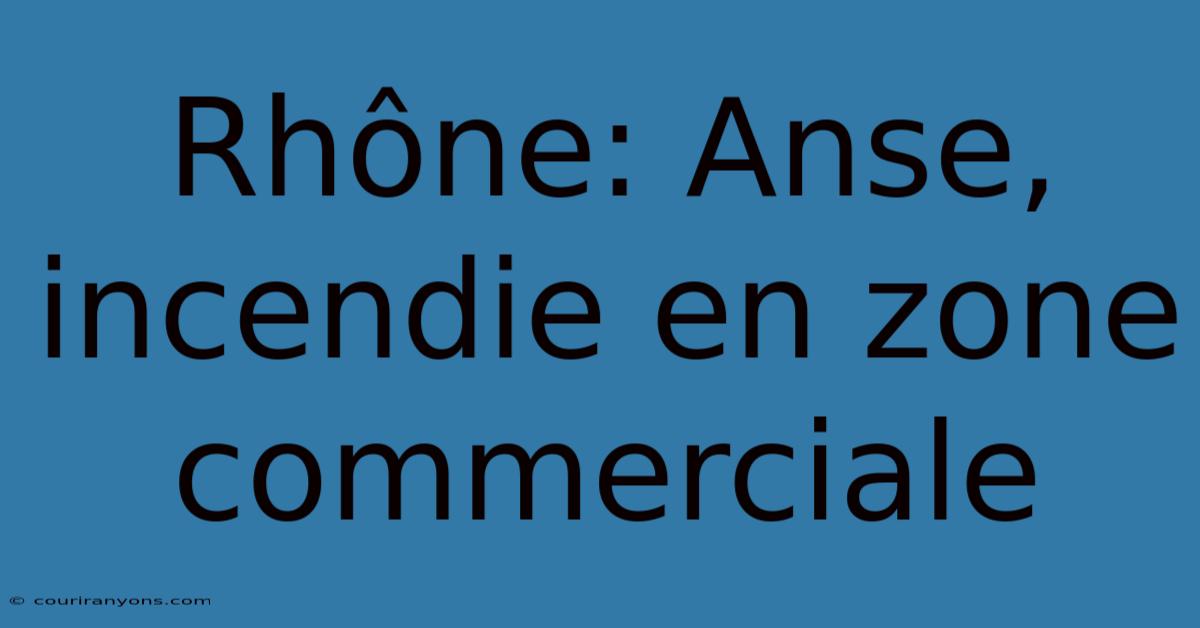 Rhône: Anse, incendie en zone commerciale

© couriranyons.com